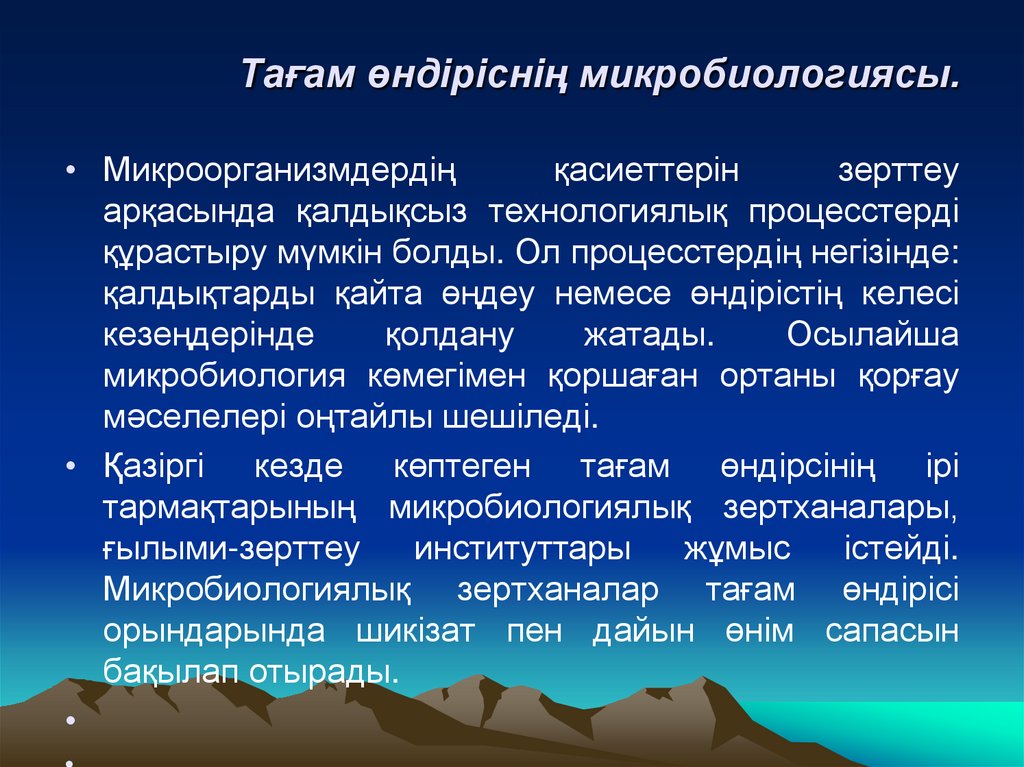 Тағам өндіріснің микробиологиясы.

• Микроорганизмдердің қасиеттерін зерттеу арқасында қалдықсыз технологиялық процесстерді құрастыру мүмкін болды. Ол процесстердің негізінде: қалдықтарды қайта өңдеу немесе өндірістің келесі кезеңдерінде қолдану жатады. Осылайша микробиология көмегімен қоршаған ортаны қорғау мәселелері оңтайлы шешіледі.

• Қазіргі кезде көптеген тағам өндірсінің ірі тармақтарының микробиологиялық зертханалары, ғылыми-зерттеу институттары жұмыс істейді. Микробиологиялық зертханалар тағам өндірісі орындарында шикізат пен дайын өнім сапасын бақылап отырады.

•

•